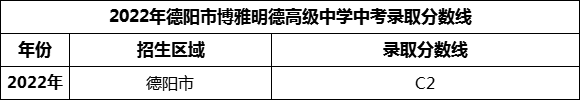 2022年德阳市博雅明德高级中学中考录取分数线

| 年份 | 招生区域 | 录取分数线 |
|---|---|---|
| 2022年 | 德阳市 | C2 |